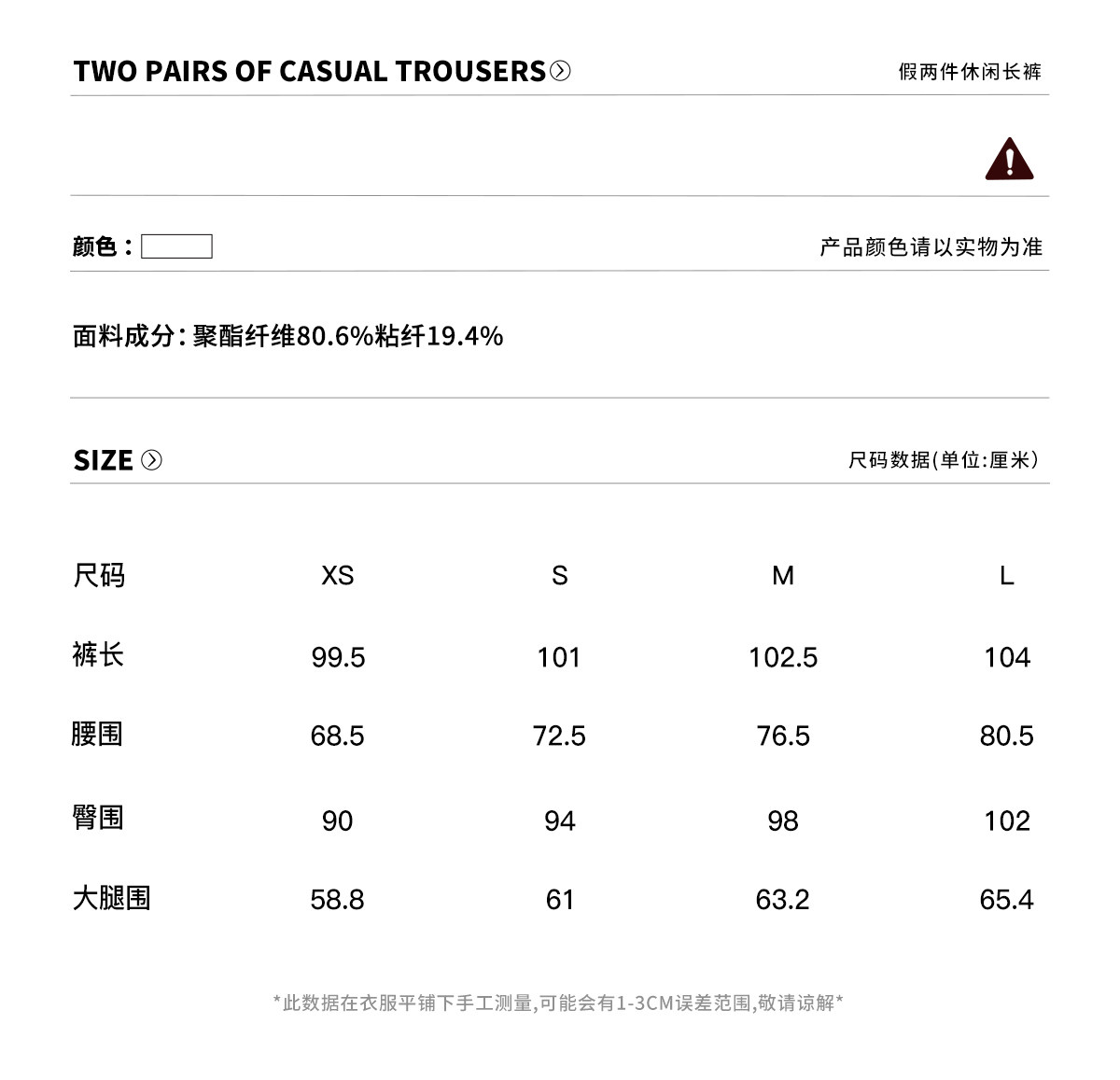 TWO PAIRS OF CASUAL TROUSERS

假两件休闲长裤

颜色：

产品颜色请以实物为准

面料成分：聚酯纤维80.6%粘纤19.4%

SIZE

尺码数据(单位:厘米)

| 尺码 | XS | S | M | L |
|---|---|---|---|---|
| 裤长 | 99.5 | 101 | 102.5 | 104 |
| 腰围 | 68.5 | 72.5 | 76.5 | 80.5 |
| 臀围 | 90 | 94 | 98 | 102 |
| 大腿围 | 58.8 | 61 | 63.2 | 65.4 |

*此数据在衣服平铺下手工测量,可能会有1-3CM误差范围,敬请谅解*